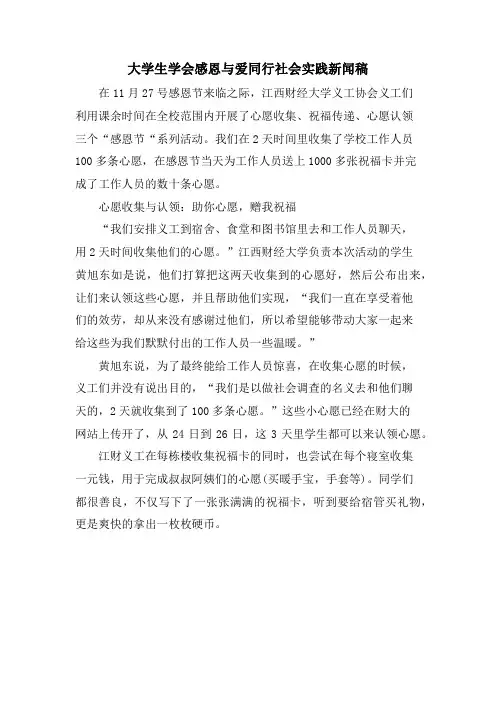 大学生学会感恩与爱同行社会实践新闻稿

在 11 月 27 号感恩节来临之际，江西财经大学义工协会义工们利用课余时间在全校范围内开展了心愿收集、祝福传递、心愿认领三个“感恩节“系列活动。我们在 2 天时间里收集了学校工作人员 100 多条心愿，在感恩节当天为工作人员送上 1000 多张祝福卡并完成了工作人员的数十条心愿。

心愿收集与认领：助你心愿，赠我祝福

“我们安排义工到宿舍、食堂和图书馆里去和工作人员聊天，用 2 天时间收集他们的心愿。”江西财经大学负责本次活动的学生黄旭东如是说，他们打算把这两天收集到的心愿好，然后公布出来，让们来认领这些心愿，并且帮助他们实现，“我们一直在享受着他们的效劳，却从来没有感谢过他们，所以希望能够带动大家一起来给这些为我们默默付出的工作人员一些温暖。”

黄旭东说，为了最终能给工作人员惊喜，在收集心愿的时候，义工们并没有说出目的，“我们是以做社会调查的名义去和他们聊天的，2 天就收集到了 100 多条心愿。”这些小心愿已经在财大的网站上传开了，从 24 日到 26 日，这 3 天里学生都可以来认领心愿。

江财义工在每栋楼收集祝福卡的同时，也尝试在每个寝室收集一元钱，用于完成叔叔阿姨们的心愿(买暖手宝，手套等)。同学们都很善良，不仅写下了一张张满满的祝福卡，听到要给宿管买礼物，更是爽快的拿出一枚枚硬币。